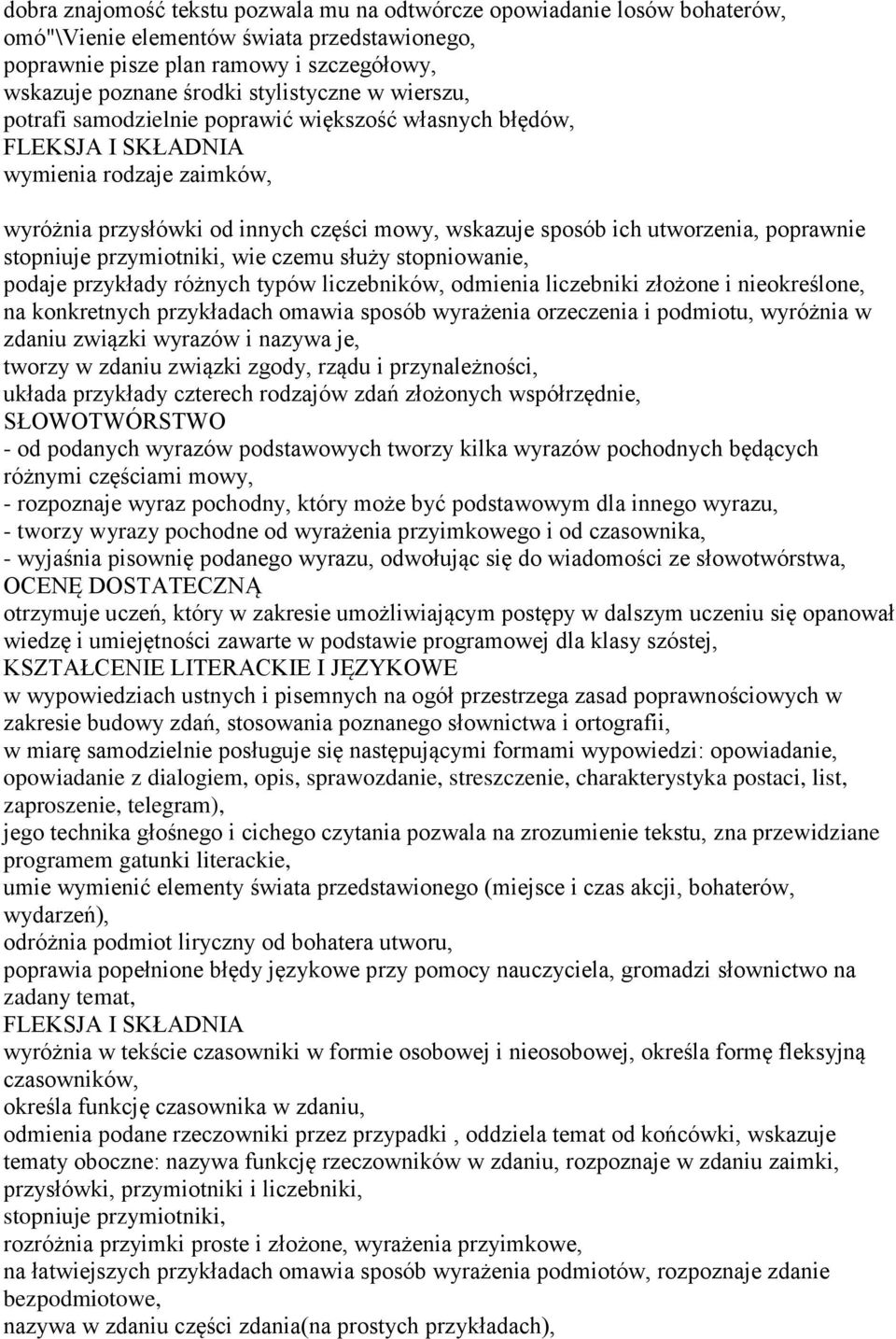 dobra znajomość tekstu pozwala mu na odtwórcze opowiadanie losów bohaterów, omó"\Vienie elementów świata przedstawionego,
poprawnie pisze plan ramowy i szczegółowy,
wskazuje poznane środki stylistyczne w wierszu,
potrafi samodzielnie poprawić większość własnych błędów,
FLEKSJA I SKŁADNIA
wymienia rodzaje zaimków,

wyróżnia przysłówki od innych części mowy, wskazuje sposób ich utworzenia, poprawnie stopniuje przymiotniki, wie czemu służy stopniowanie,
podaje przykłady różnych typów liczebników, odmienia liczebniki złożone i nieokreślone,
na konkretnych przykładach omawia sposób wyrażenia orzeczenia i podmiotu, wyróżnia w zdaniu związki wyrazów i nazywa je,
tworzy w zdaniu związki zgody, rządu i przynależności,
układa przykłady czterech rodzajów zdań złożonych współrzędnie,
SŁOWOTWÓRSTWO
- od podanych wyrazów podstawowych tworzy kilka wyrazów pochodnych będących różnymi częściami mowy,
- rozpoznaje wyraz pochodny, który może być podstawowym dla innego wyrazu,
- tworzy wyrazy pochodne od wyrażenia przyimkowego i od czasownika,
- wyjaśnia pisownię podanego wyrazu, odwołując się do wiadomości ze słowotwórstwa,
OCENĘ DOSTATECZNĄ
otrzymuje uczeń, który w zakresie umożliwiającym postępy w dalszym uczeniu się opanował wiedzę i umiejętności zawarte w podstawie programowej dla klasy szóstej,
KSZTAŁCENIE LITERACKIE I JĘZYKOWE
w wypowiedziach ustnych i pisemnych na ogół przestrzega zasad poprawnościowych w zakresie budowy zdań, stosowania poznanego słownictwa i ortografii,
w miarę samodzielnie posługuje się następującymi formami wypowiedzi: opowiadanie, opowiadanie z dialogiem, opis, sprawozdanie, streszczenie, charakterystyka postaci, list, zaproszenie, telegram),
jego technika głośnego i cichego czytania pozwala na zrozumienie tekstu, zna przewidziane programem gatunki literackie,
umie wymienić elementy świata przedstawionego (miejsce i czas akcji, bohaterów, wydarzeń),
odróżnia podmiot liryczny od bohatera utworu,
poprawia popełnione błędy językowe przy pomocy nauczyciela, gromadzi słownictwo na zadany temat,
FLEKSJA I SKŁADNIA
wyróżnia w tekście czasowniki w formie osobowej i nieosobowej, określa formę fleksyjną czasowników,
określa funkcję czasownika w zdaniu,
odmienia podane rzeczowniki przez przypadki , oddziela temat od końcówki, wskazuje tematy oboczne: nazywa funkcję rzeczowników w zdaniu, rozpoznaje w zdaniu zaimki, przysłówki, przymiotniki i liczebniki,
stopniuje przymiotniki,
rozróżnia przyimki proste i złożone, wyrażenia przyimkowe,
na łatwiejszych przykładach omawia sposób wyrażenia podmiotów, rozpoznaje zdanie bezpodmiotowe,
nazywa w zdaniu części zdania(na prostych przykładach),